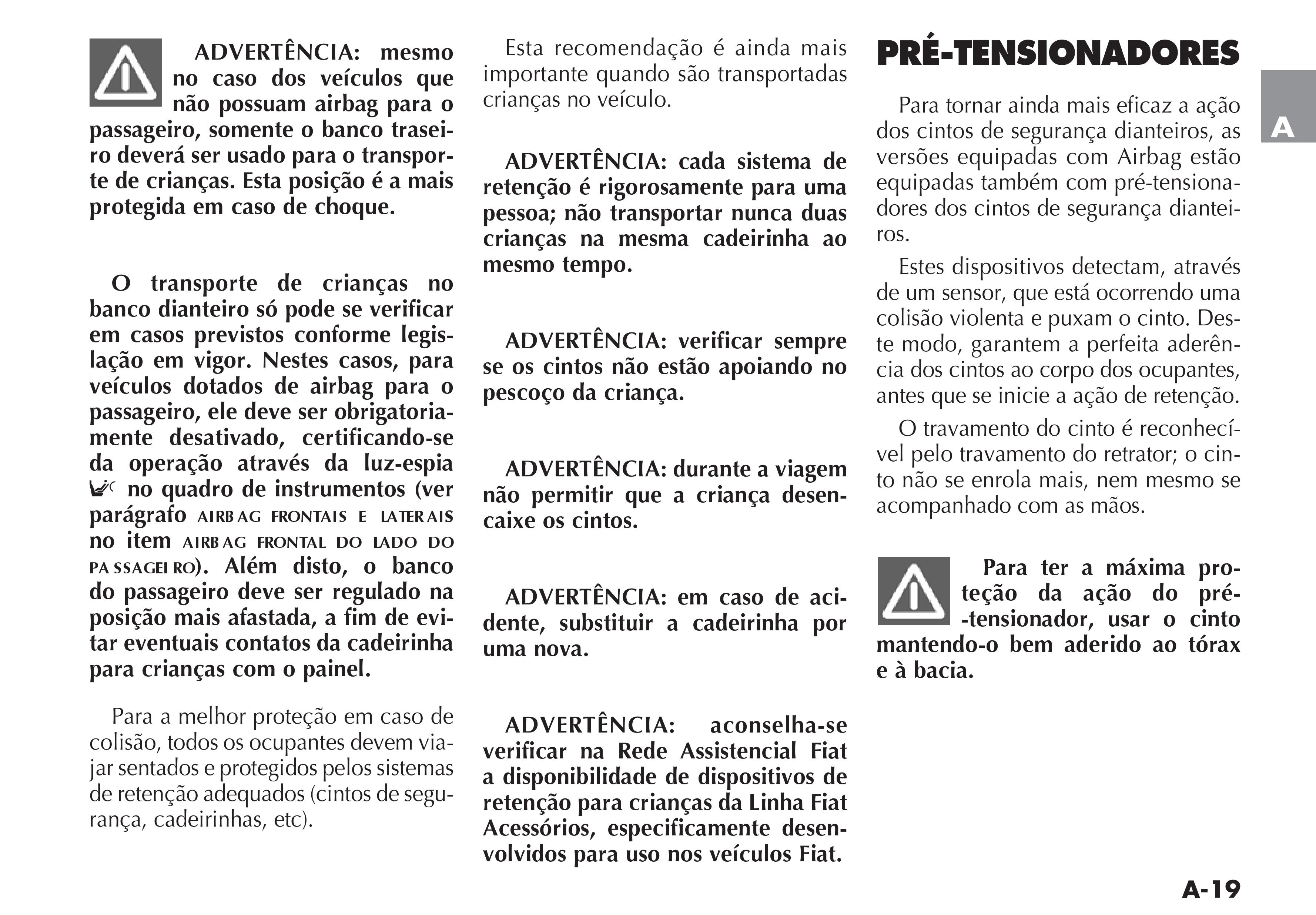 ADVERTÊNCIA: mesmo no caso dos veículos que não possuam airbag para o passageiro, somente o banco traseiro deverá ser usado para o transporte de crianças. Esta posição é a mais protegida em caso de choque.

O transporte de crianças no banco dianteiro só pode se verificar em casos previstos conforme legislação em vigor. Nestes casos, para veículos dotados de airbag para o passageiro, ele deve ser obrigatoriamente desativado, certificando-se da operação através da luz-espia no quadro de instrumentos (ver parágrafo AIRBAG FRONTAIS E LATERAIS no item AIRBAG FRONTAL DO LADO DO PASSAGEIRO). Além disto, o banco do passageiro deve ser regulado na posição mais afastada, a fim de evitar eventuais contatos da cadeirinha para crianças com o painel.

Para a melhor proteção em caso de colisão, todos os ocupantes devem viajar sentados e protegidos pelos sistemas de retenção adequados (cintos de segurança, cadeirinhas, etc).

Esta recomendação é ainda mais importante quando são transportadas crianças no veículo.

ADVERTÊNCIA: cada sistema de retenção é rigorosamente para uma pessoa; não transportar nunca duas crianças na mesma cadeirinha ao mesmo tempo.

ADVERTÊNCIA: verificar sempre se os cintos não estão apoiando no pescoço da criança.

ADVERTÊNCIA: durante a viagem não permitir que a criança desencaixe os cintos.

ADVERTÊNCIA: em caso de acidente, substituir a cadeirinha por uma nova.

ADVERTÊNCIA: aconselha-se verificar na Rede Assistencial Fiat a disponibilidade de dispositivos de retenção para crianças da Linha Fiat Acessórios, especificamente desenvolvidos para uso nos veículos Fiat.

PRÉ-TENSIONADORES

Para tornar ainda mais eficaz a ação dos cintos de segurança dianteiros, as versões equipadas com Airbag estão equipadas também com pré-tensionadores dos cintos de segurança dianteiros.

Estes dispositivos detectam, através de um sensor, que está ocorrendo uma colisão violenta e puxam o cinto. Deste modo, garantem a perfeita aderência dos cintos ao corpo dos ocupantes, antes que se inicie a ação de retenção.

O travamento do cinto é reconhecível pelo travamento do retrator; o cinto não se enrola mais, nem mesmo se acompanhado com as mãos.

Para ter a máxima proteção da ação do pré-tensionador, usar o cinto mantendo-o bem aderido ao tórax e à bacia.

A

A-19